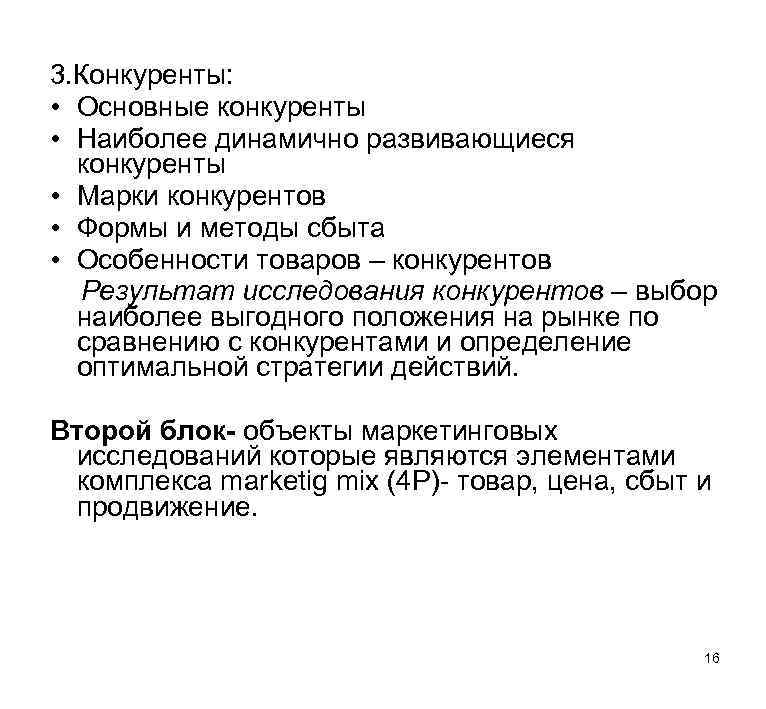 3.Конкуренты:
• Основные конкуренты
• Наиболее динамично развивающиеся конкуренты
• Марки конкурентов
• Формы и методы сбыта
• Особенности товаров – конкурентов

Результат исследования конкурентов – выбор наиболее выгодного положения на рынке по сравнению с конкурентами и определение оптимальной стратегии действий.

Второй блок- объекты маркетинговых исследований которые являются элементами комплекса marketig mix (4P)- товар, цена, сбыт и продвижение.

16